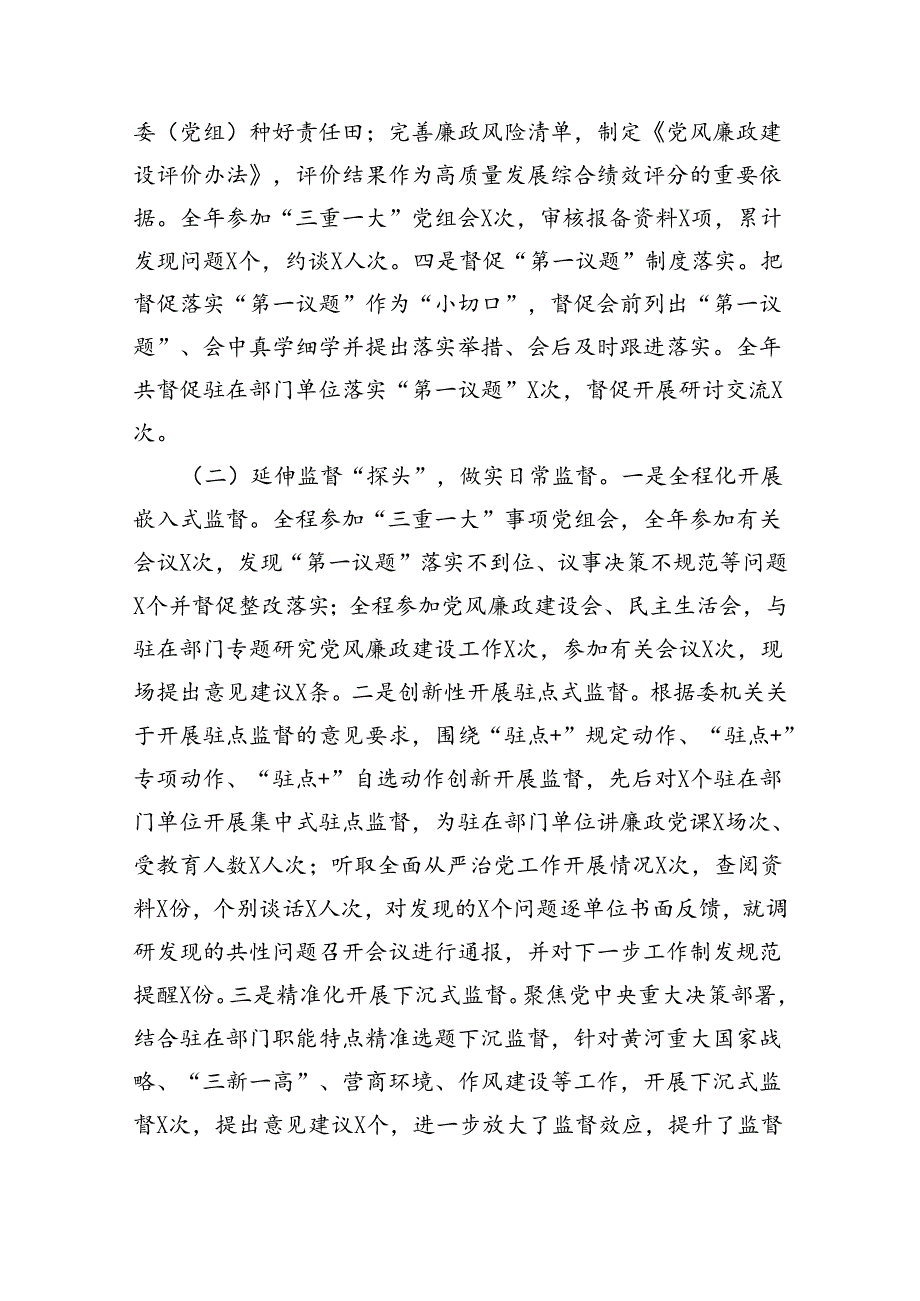 委（党组）种好责任田；完善廉政风险清单，制定《党风廉政建设评价办法》，评价结果作为高质量发展综合绩效评分的重要依据。全年参加“三重一大”党组会X次，审核报备资料X项，累计发现问题X个，约谈X人次。四是督促“第一议题”制度落实。把督促落实“第一议题”作为“小切口”，督促会前列出“第一议题”、会中真学细学并提出落实举措、会后及时跟进落实。全年共督促驻在部门单位落实“第一议题”X次，督促开展研讨交流X次。

（二）延伸监督“探头”，做实日常监督。一是全程化开展嵌入式监督。全程参加“三重一大”事项党组会，全年参加有关会议X次，发现“第一议题”落实不到位、议事决策不规范等问题X个并督促整改落实；全程参加党风廉政建设会、民主生活会，与驻在部门专题研究党风廉政建设工作X次，参加有关会议X次，现场提出意见建议X条。二是创新性开展驻点式监督。根据委机关关于开展驻点监督的意见要求，围绕“驻点+”规定动作、“驻点+”专项动作、“驻点+”自选动作创新开展监督，先后对X个驻在部门单位开展集中式驻点监督，为驻在部门单位讲廉政党课X场次、受教育人数X人次；听取全面从严治党工作开展情况X次，查阅资料X份，个别谈话X人次，对发现的X个问题逐单位书面反馈，就调研发现的共性问题召开会议进行通报，并对下一步工作制发规范提醒X份。三是精准化开展下沉式监督。聚焦党中央重大决策部署，结合驻在部门职能特点精准选题下沉监督，针对黄河重大国家战略、“三新一高”、营商环境、作风建设等工作，开展下沉式监督X次，提出意见建议X个，进一步放大了监督效应，提升了监督